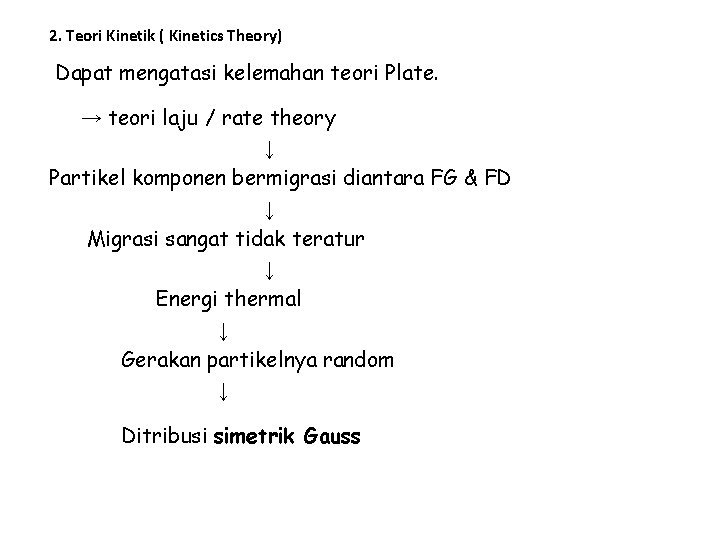 2. Teori Kinetik ( Kinetics Theory)

Dapat mengatasi kelemahan teori Plate.

→ teori laju / rate theory

↓

Partikel komponen bermigrasi diantara FG & FD

↓

Migrasi sangat tidak teratur

↓

Energi thermal

↓

Gerakan partikelnya random

↓

Ditribusi simetrik Gauss